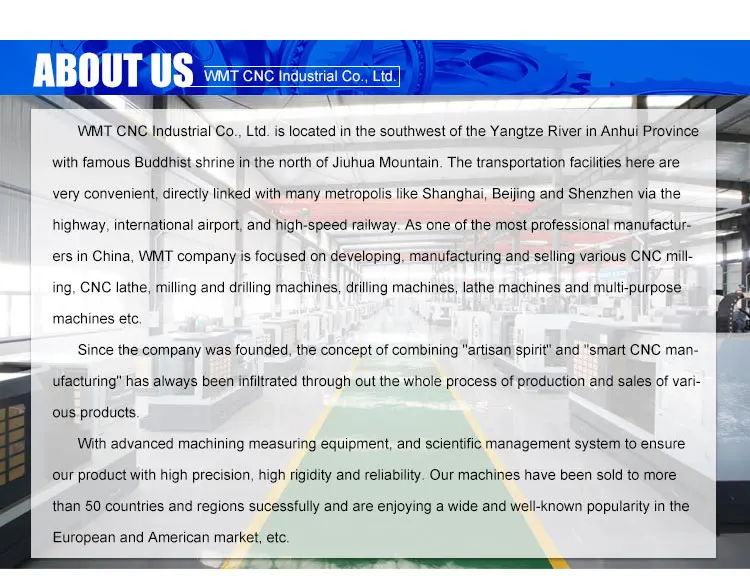 ABOUT US

WMT CNC Industrial Co., Ltd.

WMT CNC Industrial Co., Ltd. is located in the southwest of the Yangtze River in Anhui Province with famous Buddhist shrine in the north of Jiuhua Mountain. The transportation facilities here are very convenient, directly linked with many metropolis like Shanghai, Beijing and Shenzhen via the highway, international airport, and high-speed railway. As one of the most professional manufacturers in China, WMT company is focused on developing, manufacturing and selling various CNC milling, CNC lathe, milling and drilling machines, drilling machines, lathe machines and multi-purpose machines etc.

Since the company was founded, the concept of combining "artisan spirit" and "smart CNC manufacturing" has always been infiltrated through out the whole process of production and sales of various products.

With advanced machining measuring equipment, and scientific management system to ensure our product with high precision, high rigidity and reliability. Our machines have been sold to more than 50 countries and regions sucessfully and are enjoying a wide and well-known popularity in the European and American market, etc.